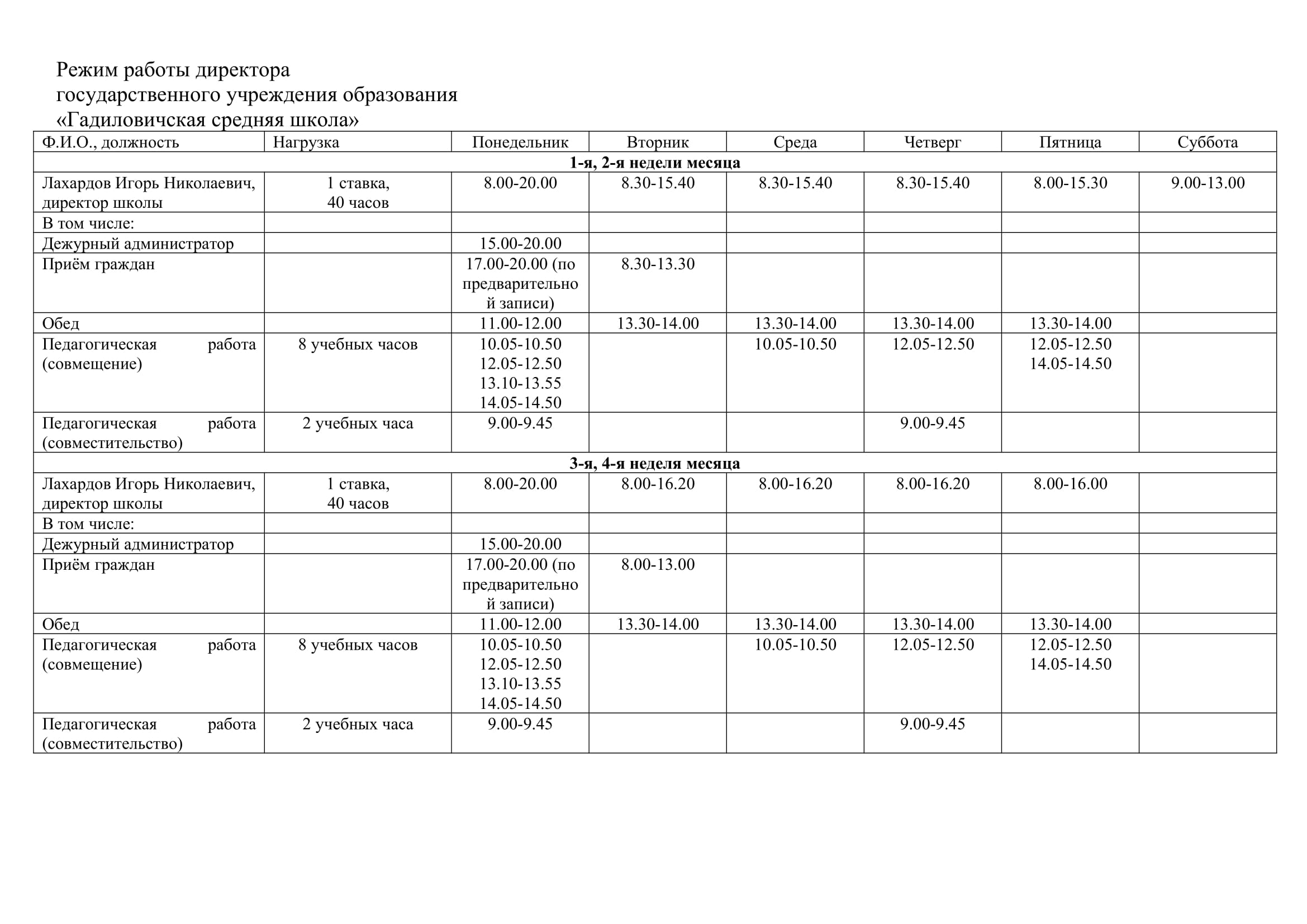 Режим работы директора
государственного учреждения образования
«Гадиловичская средняя школа»

| Ф.И.О., должность | Нагрузка | Понедельник | Вторник | Среда | Четверг | Пятница | Суббота |
|---|---|---|---|---|---|---|---|
| **1-я, 2-я недели месяца** | | | | | | | |
| Лахардов Игорь Николаевич, директор школы | 1 ставка, 40 часов | 8.00-20.00 | 8.30-15.40 | 8.30-15.40 | 8.30-15.40 | 8.00-15.30 | 9.00-13.00 |
| В том числе: | | | | | | | |
| Дежурный администратор | | 15.00-20.00 | | | | | |
| Приём граждан | | 17.00-20.00 (по предварительной записи) | 8.30-13.30 | | | | |
| Обед | | 11.00-12.00 | 13.30-14.00 | 13.30-14.00 | 13.30-14.00 | 13.30-14.00 | |
| Педагогическая работа (совмещение) | 8 учебных часов | 10.05-10.50 12.05-12.50 13.10-13.55 14.05-14.50 | | 10.05-10.50 | 12.05-12.50 | 12.05-12.50 14.05-14.50 | |
| Педагогическая работа (совместительство) | 2 учебных часа | 9.00-9.45 | | | 9.00-9.45 | | |
| **3-я, 4-я неделя месяца** | | | | | | | |
| Лахардов Игорь Николаевич, директор школы | 1 ставка, 40 часов | 8.00-20.00 | 8.00-16.20 | 8.00-16.20 | 8.00-16.20 | 8.00-16.00 | |
| В том числе: | | | | | | | |
| Дежурный администратор | | 15.00-20.00 | | | | | |
| Приём граждан | | 17.00-20.00 (по предварительной записи) | 8.00-13.00 | | | | |
| Обед | | 11.00-12.00 | 13.30-14.00 | 13.30-14.00 | 13.30-14.00 | 13.30-14.00 | |
| Педагогическая работа (совмещение) | 8 учебных часов | 10.05-10.50 12.05-12.50 13.10-13.55 14.05-14.50 | | 10.05-10.50 | 12.05-12.50 | 12.05-12.50 14.05-14.50 | |
| Педагогическая работа (совместительство) | 2 учебных часа | 9.00-9.45 | | | 9.00-9.45 | | |